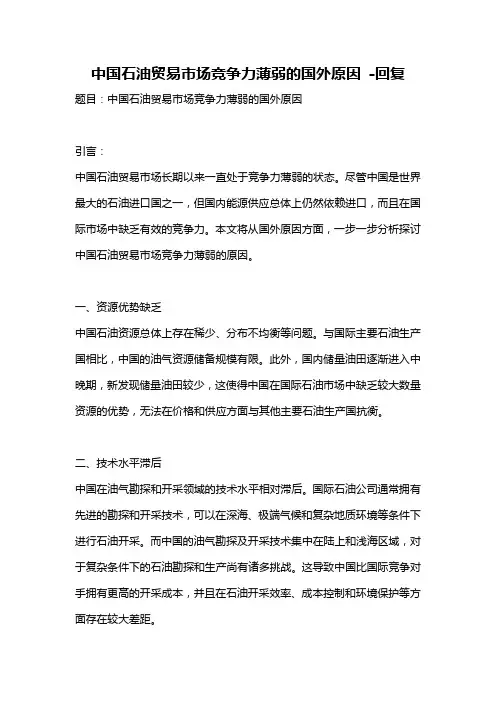 中国石油贸易市场竞争力薄弱的国外原因 -回复

题目：中国石油贸易市场竞争力薄弱的国外原因

引言：

中国石油贸易市场长期以来一直处于竞争力薄弱的状态。尽管中国是世界最大的石油进口国之一，但国内能源供应总体上仍然依赖进口，而且在国际市场中缺乏有效的竞争力。本文将从国外原因方面，一步一步分析探讨中国石油贸易市场竞争力薄弱的原因。

一、资源优势缺乏

中国石油资源总体上存在稀少、分布不均衡等问题。与国际主要石油生产国相比，中国的油气资源储备规模有限。此外，国内储量油田逐渐进入中晚期，新发现储量油田较少，这使得中国在国际石油市场中缺乏较大数量资源的优势，无法在价格和供应方面与其他主要石油生产国抗衡。

二、技术水平滞后

中国在油气勘探和开采领域的技术水平相对滞后。国际石油公司通常拥有先进的勘探和开采技术，可以在深海、极端气候和复杂地质环境等条件下进行石油开采。而中国的油气勘探及开采技术集中在陆上和浅海区域，对于复杂条件下的石油勘探和生产尚有诸多挑战。这导致中国比国际竞争对手拥有更高的开采成本，并且在石油开采效率、成本控制和环境保护等方面存在较大差距。